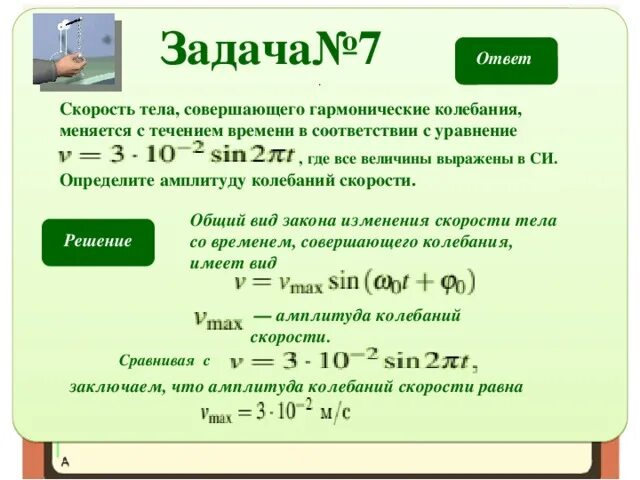 Задача№7

Ответ

Скорость тела, совершающего гармонические колебания, меняется с течением времени в соответствии с уравнение $v = 3 \cdot 10^{-2} \sin 2\pi t$, где все величины выражены в СИ. Определите амплитуду колебаний скорости.

Решение

Общий вид закона изменения скорости тела со временем, совершающего колебания, имеет вид

$v = v_{\max} \sin(\omega_0 t + \varphi_0)$

$v_{\max}$ — амплитуда колебаний скорости.

Сравнивая с $v = 3 \cdot 10^{-2} \sin 2\pi t$,

заключаем, что амплитуда колебаний скорости равна

$v_{\max} = 3 \cdot 10^{-2}$ м/с

A